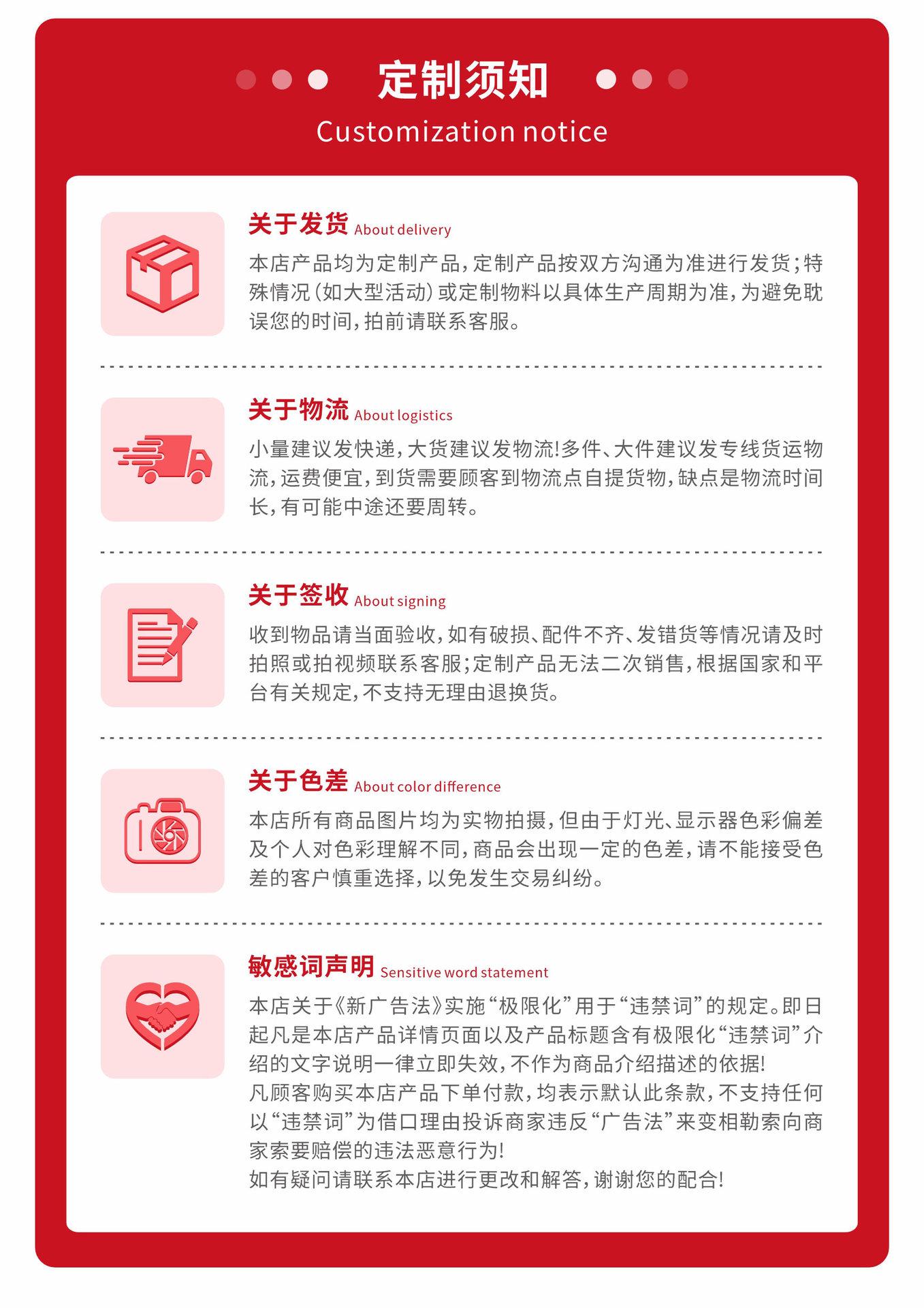 定制须知
Customization notice

关于发货 About delivery
本店产品均为定制产品，定制产品按双方沟通为准进行发货；特殊情况（如大型活动）或定制物料以具体生产周期为准，为避免耽误您的时间，拍前请联系客服。

关于物流 About logistics
小量建议发快递，大货建议发物流!多件、大件建议发专线货运物流，运费便宜，到货需要顾客到物流点自提货物，缺点是物流时间长，有可能中途还要周转。

关于签收 About signing
收到物品请当面验收，如有破损、配件不齐、发错货等情况请及时拍照或拍视频联系客服；定制产品无法二次销售，根据国家和平台有关规定，不支持无理由退换货。

关于色差 About color difference
本店所有商品图片均为实物拍摄，但由于灯光、显示器色彩偏差及个人对色彩理解不同，商品会出现一定的色差，请不能接受色差的客户慎重选择，以免发生交易纠纷。

敏感词声明 Sensitive word statement
本店关于《新广告法》实施“极限化”用于“违禁词”的规定。即日起凡是本店产品详情页面以及产品标题含有极限化“违禁词”介绍的文字说明一律立即失效，不作为商品介绍描述的依据!
凡顾客购买本店产品下单付款，均表示默认此条款，不支持任何以“违禁词”为借口理由投诉商家违反“广告法”来变相勒索向商家索要赔偿的违法恶意行为!
如有疑问请联系本店进行更改和解答，谢谢您的配合!